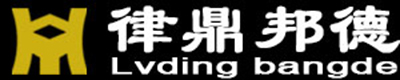 律鼎邦德
Lvding bangde